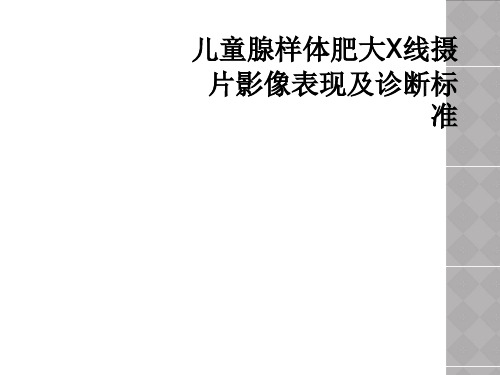 儿童腺样体肥大X线摄片影像表现及诊断标准